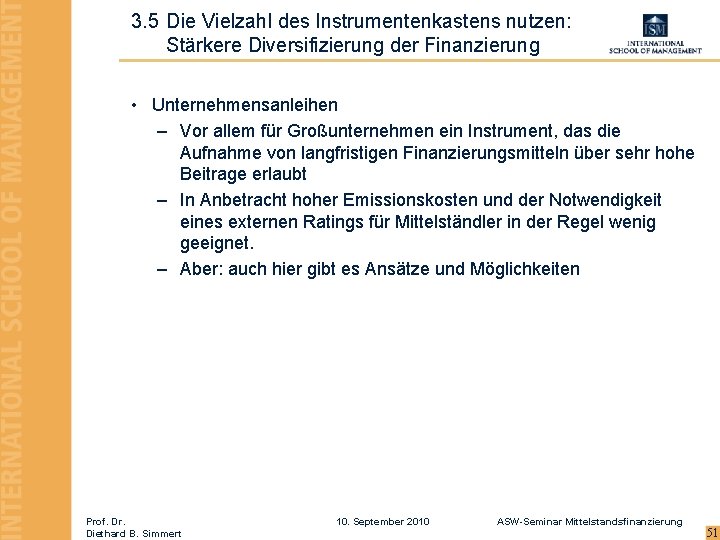 INTERNATIONAL SCHOOL OF MANAGEMENT

3.5 Die Vielzahl des Instrumentenkastens nutzen: Stärkere Diversifizierung der Finanzierung

ISM INTERNATIONAL SCHOOL OF MANAGEMENT

• Unternehmensanleihen
– Vor allem für Großunternehmen ein Instrument, das die Aufnahme von langfristigen Finanzierungsmitteln über sehr hohe Beitrage erlaubt
– In Anbetracht hoher Emissionskosten und der Notwendigkeit eines externen Ratings für Mittelständler in der Regel wenig geeignet.
– Aber: auch hier gibt es Ansätze und Möglichkeiten

Prof. Dr. Diethard B. Simmert

10. September 2010

ASW-Seminar Mittelstandsfinanzierung

51